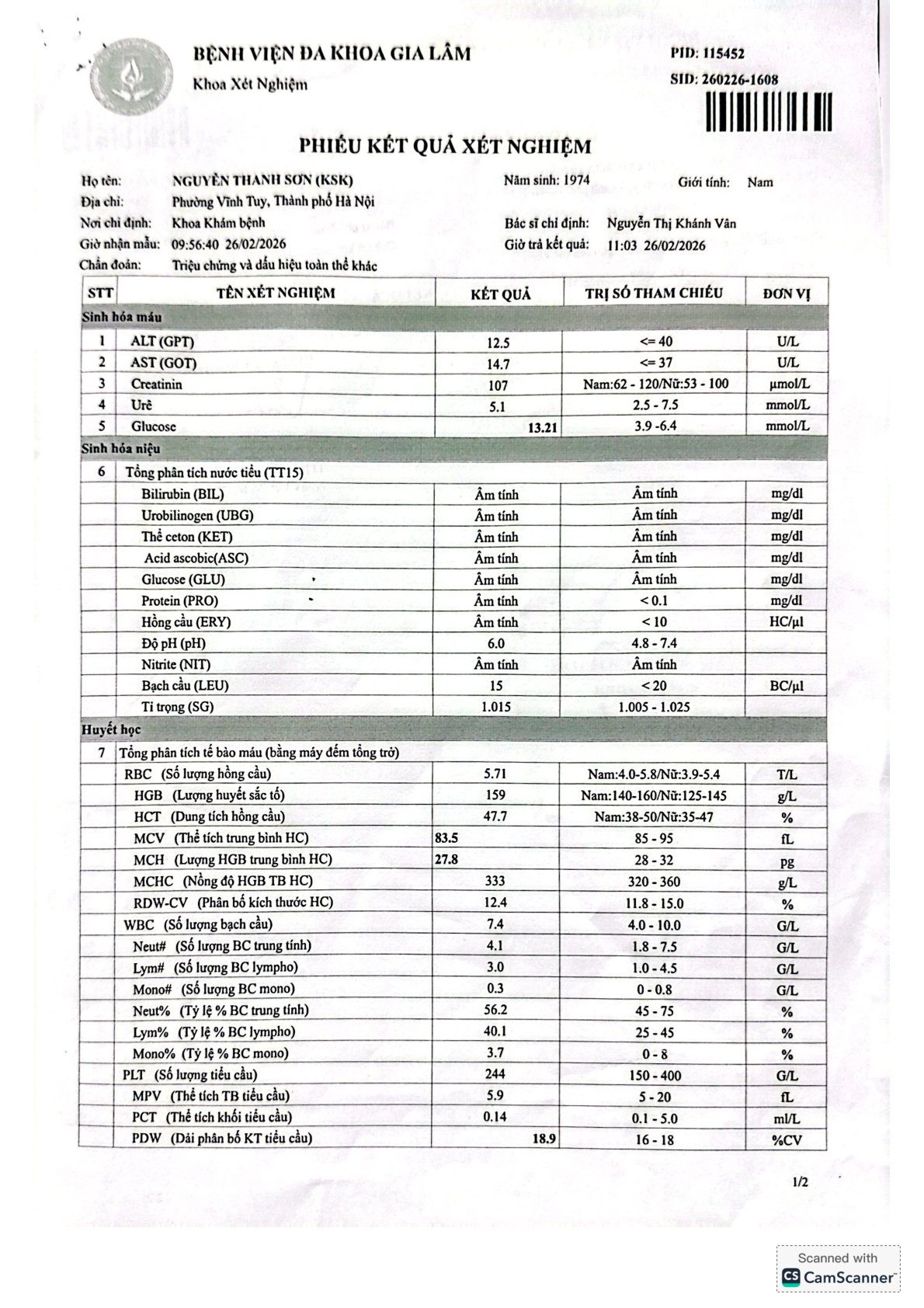 BỆNH VIỆN ĐA KHOA GIA LÂM
Khoa Xét Nghiệm

PID: 115452
SID: 260226-1608

PHIẾU KẾT QUẢ XÉT NGHIỆM

Họ tên: NGUYỄN THANH SƠN (KSK) Năm sinh: 1974 Giới tính: Nam
Địa chỉ: Phường Vĩnh Tuy, Thành phố Hà Nội
Nơi chỉ định: Khoa Khám bệnh Bác sĩ chỉ định: Nguyễn Thị Khánh Vân
Giờ nhận mẫu: 09:56:40 26/02/2026 Giờ trả kết quả: 11:03 26/02/2026
Chẩn đoán: Triệu chứng và dấu hiệu toàn thể khác

| STT | TÊN XÉT NGHIỆM | KẾT QUẢ | TRỊ SỐ THAM CHIẾU | ĐƠN VỊ |
|---|---|---|---|---|
| Sinh hóa máu | | | | |
| 1 | ALT (GPT) | 12.5 | <= 40 | U/L |
| 2 | AST (GOT) | 14.7 | <= 37 | U/L |
| 3 | Creatinin | 107 | Nam:62 - 120/Nữ:53 - 100 | µmol/L |
| 4 | Urê | 5.1 | 2.5 - 7.5 | mmol/L |
| 5 | Glucose | 13.21 | 3.9 -6.4 | mmol/L |
| Sinh hóa niệu | | | | |
| 6 | Tổng phân tích nước tiểu (TT15) | | | |
| | Bilirubin (BIL) | Âm tính | Âm tính | mg/dl |
| | Urobilinogen (UBG) | Âm tính | Âm tính | mg/dl |
| | Thể ceton (KET) | Âm tính | Âm tính | mg/dl |
| | Acid ascobic(ASC) | Âm tính | Âm tính | mg/dl |
| | Glucose (GLU) | Âm tính | Âm tính | mg/dl |
| | Protein (PRO) | Âm tính | < 0.1 | mg/dl |
| | Hồng cầu (ERY) | Âm tính | < 10 | HC/µl |
| | Độ pH (pH) | 6.0 | 4.8 - 7.4 | |
| | Nitrite (NIT) | Âm tính | Âm tính | |
| | Bạch cầu (LEU) | 15 | < 20 | BC/µl |
| | Tỉ trọng (SG) | 1.015 | 1.005 - 1.025 | |
| Huyết học | | | | |
| 7 | Tổng phân tích tế bào máu (bằng máy đếm tổng trở) | | | |
| | RBC (Số lượng hồng cầu) | 5.71 | Nam:4.0-5.8/Nữ:3.9-5.4 | T/L |
| | HGB (Lượng huyết sắc tố) | 159 | Nam:140-160/Nữ:125-145 | g/L |
| | HCT (Dung tích hồng cầu) | 47.7 | Nam:38-50/Nữ:35-47 | % |
| | MCV (Thể tích trung bình HC) | 83.5 | 85 - 95 | fL |
| | MCH (Lượng HGB trung bình HC) | 27.8 | 28 - 32 | pg |
| | MCHC (Nồng độ HGB TB HC) | 333 | 320 - 360 | g/L |
| | RDW-CV (Phân bố kích thước HC) | 12.4 | 11.8 - 15.0 | % |
| | WBC (Số lượng bạch cầu) | 7.4 | 4.0 - 10.0 | G/L |
| | Neut# (Số lượng BC trung tính) | 4.1 | 1.8 - 7.5 | G/L |
| | Lym# (Số lượng BC lympho) | 3.0 | 1.0 - 4.5 | G/L |
| | Mono# (Số lượng BC mono) | 0.3 | 0 - 0.8 | G/L |
| | Neut% (Tỷ lệ % BC trung tính) | 56.2 | 45 - 75 | % |
| | Lym% (Tỷ lệ % BC lympho) | 40.1 | 25 - 45 | % |
| | Mono% (Tỷ lệ % BC mono) | 3.7 | 0 - 8 | % |
| | PLT (Số lượng tiểu cầu) | 244 | 150 - 400 | G/L |
| | MPV (Thể tích TB tiểu cầu) | 5.9 | 5 - 20 | fL |
| | PCT (Thể tích khối tiểu cầu) | 0.14 | 0.1 - 5.0 | ml/L |
| | PDW (Dải phân bố KT tiểu cầu) | 18.9 | 16 - 18 | %CV |

1/2

Scanned with
CamScanner